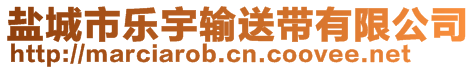 盐城市乐宇输送带有限公司
http://marciarob.cn.coovee.net